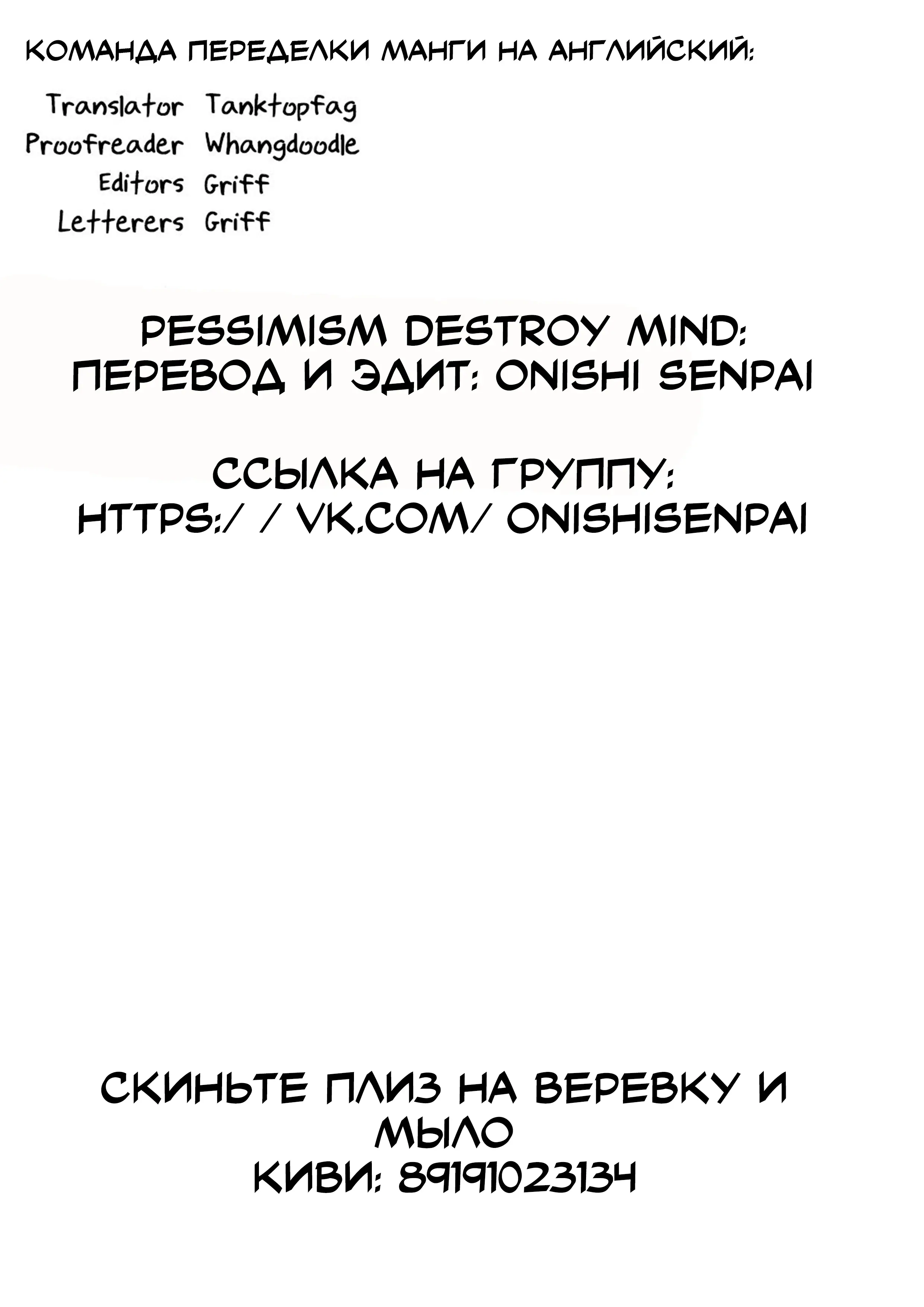 КОМАНДА ПЕРЕДЕЛКИ МАНГИ НА АНГЛИЙСКИЙ:

Translator Tanktopfag
Proofreader Whangdoodle
Editors Griff
Letterers Griff

PESSIMISM DESTROY MIND:
ПЕРЕВОД И ЭДИТ: ONISHI SENPAI

ССЫЛКА НА ГРУППУ:
HTTPS:/ / VK.COM/ ONISHISENPAI

СКИНЬТЕ ПЛИЗ НА ВЕРЕВКУ И МЫЛО
КИВИ: 89191023134